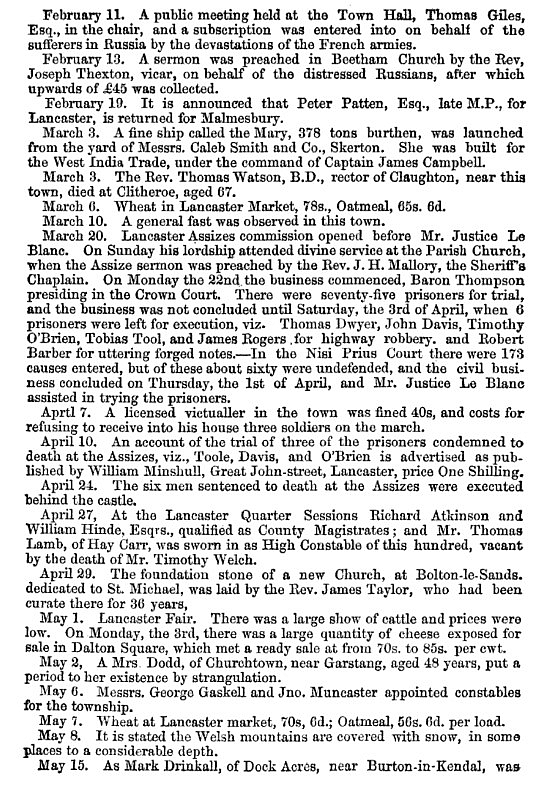 February 11. A public meeting held at the Town Hall, Thomas Giles, Esq., in the chair, and a subscription was entered into on behalf of the sufferers in Russia by the devastations of the French armies.

February 13. A sermon was preached in Beetham Church by the Rev, Joseph Thexton, vicar, on behalf of the distressed Russians, after which upwards of £45 was collected.

February 19. It is announced that Peter Patten, Esq., late M.P., for Lancaster, is returned for Malmesbury.

March 3. A fine ship called the Mary, 378 tons burthen, was launched from the yard of Messrs. Caleb Smith and Co., Skerton. She was built for the West India Trade, under the command of Captain James Campbell.

March 3. The Rev. Thomas Watson, B.D., rector of Claughton, near this town, died at Clitheroe, aged 67.

March 6. Wheat in Lancaster Market, 78s., Oatmeal, 65s. 6d.

March 10. A general fast was observed in this town.

March 20. Lancaster Assizes commission opened before Mr. Justice Le Blanc. On Sunday his lordship attended divine service at the Parish Church, when the Assize sermon was preached by the Rev. J. H. Mallory, the Sheriff's Chaplain. On Monday the 22nd the business commenced, Baron Thompson presiding in the Crown Court. There were seventy-five prisoners for trial, and the business was not concluded until Saturday, the 3rd of April, when 6 prisoners were left for execution, viz. Thomas Dwyer, John Davis, Timothy O'Brien, Tobias Tool, and James Rogers for highway robbery. and Robert Barber for uttering forged notes.—In the Nisi Prius Court there were 173 causes entered, but of these about sixty were undefended, and the civil business concluded on Thursday, the 1st of April, and Mr. Justice Le Blanc assisted in trying the prisoners.

Aprtl 7. A licensed victualler in the town was fined 40s, and costs for refusing to receive into his house three soldiers on the march.

April 10. An account of the trial of three of the prisoners condemned to death at the Assizes, viz., Toole, Davis, and O'Brien is advertised as published by William Minshull, Great John-street, Lancaster, price One Shilling.

April 24. The six men sentenced to death at the Assizes were executed behind the castle.

April 27, At the Lancaster Quarter Sessions Richard Atkinson and William Hinde, Esqrs., qualified as County Magistrates; and Mr. Thomas Lamb, of Hay Carr, was sworn in as High Constable of this hundred, vacant by the death of Mr. Timothy Welch.

April 29. The foundation stone of a new Church, at Bolton-le-Sands. dedicated to St. Michael, was laid by the Rev. James Taylor, who had been curate there for 36 years,

May 1. Lancaster Fair. There was a large show of cattle and prices were low. On Monday, the 3rd, there was a large quantity of cheese exposed for sale in Dalton Square, which met a ready sale at from 70s. to 85s. per cwt.

May 2, A Mrs. Dodd, of Churchtown, near Garstang, aged 48 years, put a period to her existence by strangulation.

May 6. Messrs. George Gaskell and Jno. Muncaster appointed constables for the township.

May 7. Wheat at Lancaster market, 70s, 6d.; Oatmeal, 56s. 6d. per load.

May 8. It is stated the Welsh mountains are covered with snow, in some places to a considerable depth.

May 15. As Mark Drinkall, of Dock Acres, near Burton-in-Kendal, was